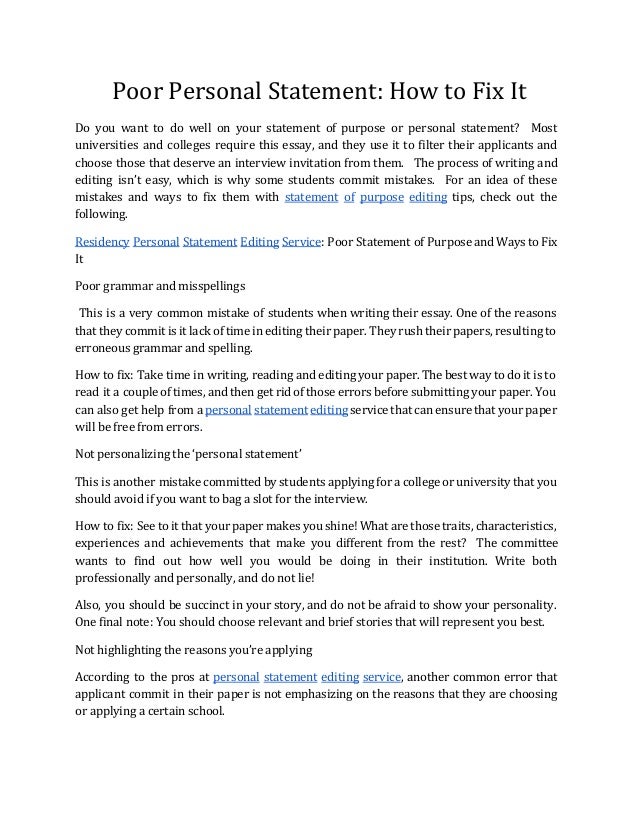 Poor Personal Statement: How to Fix It

Do you want to do well on your statement of purpose or personal statement? Most universities and colleges require this essay, and they use it to filter their applicants and choose those that deserve an interview invitation from them. The process of writing and editing isn't easy, which is why some students commit mistakes. For an idea of these mistakes and ways to fix them with statement of purpose editing tips, check out the following.

Residency Personal Statement Editing Service: Poor Statement of Purpose and Ways to Fix It

Poor grammar and misspellings

This is a very common mistake of students when writing their essay. One of the reasons that they commit is it lack of time in editing their paper. They rush their papers, resulting to erroneous grammar and spelling.

How to fix: Take time in writing, reading and editing your paper. The best way to do it is to read it a couple of times, and then get rid of those errors before submitting your paper. You can also get help from a personal statement editing service that can ensure that your paper will be free from errors.

Not personalizing the 'personal statement'

This is another mistake committed by students applying for a college or university that you should avoid if you want to bag a slot for the interview.

How to fix: See to it that your paper makes you shine! What are those traits, characteristics, experiences and achievements that make you different from the rest? The committee wants to find out how well you would be doing in their institution. Write both professionally and personally, and do not lie!

Also, you should be succinct in your story, and do not be afraid to show your personality. One final note: You should choose relevant and brief stories that will represent you best.

Not highlighting the reasons you're applying

According to the pros at personal statement editing service, another common error that applicant commit in their paper is not emphasizing on the reasons that they are choosing or applying a certain school.